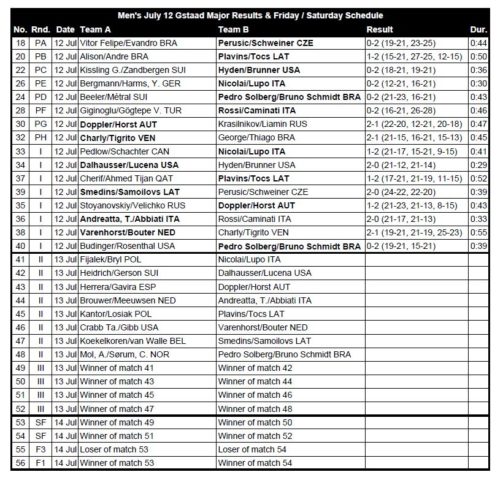 Men's July 12 Gstaad Major Results & Friday / Saturday Schedule

| No. | Rnd. | Date | Team A | Team B | Result | Dur. |
|---|---|---|---|---|---|---|
| 18 | PA | 12 Jul | Vitor Felipe/Evandro BRA | Perusic/Schweiner CZE | 0-2 (19-21, 23-25) | 0:44 |
| 20 | PB | 12 Jul | Alison/Andre BRA | Plavins/Tocs LAT | 1-2 (15-21, 27-25, 12-15) | 0:50 |
| 22 | PC | 12 Jul | Kissling G./Zandbergen SUI | Hyden/Brunner USA | 0-2 (18-21, 19-21) | 0:36 |
| 26 | PE | 12 Jul | Bergmann/Harms, Y. GER | Nicolai/Lupo ITA | 0-2 (12-21, 16-21) | 0:30 |
| 24 | PD | 12 Jul | Beeler/Métral SUI | Pedro Solberg/Bruno Schmidt BRA | 0-2 (21-23, 16-21) | 0:43 |
| 28 | PF | 12 Jul | Giginoglu/Gögtepe V. TUR | Rossi/Caminati ITA | 0-2 (16-21, 26-28) | 0:46 |
| 30 | PG | 12 Jul | Doppler/Horst AUT | Krasilnikov/Liamin RUS | 2-1 (22-20, 12-21, 20-18) | 0:47 |
| 32 | PH | 12 Jul | Charly/Tigrito VEN | George/Thiago BRA | 2-1 (21-15, 16-21, 15-13) | 0:45 |
| 33 | I | 12 Jul | Pedlow/Schachter CAN | Nicolai/Lupo ITA | 1-2 (21-17, 15-21, 9-15) | 0:41 |
| 34 | I | 12 Jul | Dalhausser/Lucena USA | Hyden/Brunner USA | 2-0 (21-12, 21-14) | 0:29 |
| 37 | I | 12 Jul | Cherif/Ahmed Tijan QAT | Plavins/Tocs LAT | 1-2 (17-21, 21-19, 11-15) | 0:52 |
| 39 | I | 12 Jul | Smedins/Samoilovs LAT | Perusic/Schweiner CZE | 2-0 (24-22, 22-20) | 0:39 |
| 35 | I | 12 Jul | Stoyanovskiy/Velichko RUS | Doppler/Horst AUT | 1-2 (21-23, 21-13, 8-15) | 0:43 |
| 36 | I | 12 Jul | Andreatta, T./Abbiati ITA | Rossi/Caminati ITA | 2-0 (21-17, 21-13) | 0:33 |
| 38 | I | 12 Jul | Varenhorst/Bouter NED | Charly/Tigrito VEN | 2-1 (19-21, 21-19, 25-23) | 0:55 |
| 40 | I | 12 Jul | Budinger/Rosenthal USA | Pedro Solberg/Bruno Schmidt BRA | 0-2 (19-21, 15-21) | 0:39 |
| 41 | II | 13 Jul | Fijalek/Bryl POL | Nicolai/Lupo ITA | | |
| 42 | II | 13 Jul | Heidrich/Gerson SUI | Dalhausser/Lucena USA | | |
| 43 | II | 13 Jul | Herrera/Gavira ESP | Doppler/Horst AUT | | |
| 44 | II | 13 Jul | Brouwer/Meeuwsen NED | Andreatta, T./Abbiati ITA | | |
| 45 | II | 13 Jul | Kantor/Losiak POL | Plavins/Tocs LAT | | |
| 46 | II | 13 Jul | Crabb Ta./Gibb USA | Varenhorst/Bouter NED | | |
| 47 | II | 13 Jul | Koekelkoren/van Walle BEL | Smedins/Samoilovs LAT | | |
| 48 | II | 13 Jul | Mol, A./Sørum, C. NOR | Pedro Solberg/Bruno Schmidt BRA | | |
| 49 | III | 13 Jul | Winner of match 41 | Winner of match 42 | | |
| 50 | III | 13 Jul | Winner of match 43 | Winner of match 44 | | |
| 51 | III | 13 Jul | Winner of match 45 | Winner of match 46 | | |
| 52 | III | 13 Jul | Winner of match 47 | Winner of match 48 | | |
| 53 | SF | 14 Jul | Winner of match 49 | Winner of match 50 | | |
| 54 | SF | 14 Jul | Winner of match 51 | Winner of match 52 | | |
| 55 | F3 | 14 Jul | Loser of match 53 | Loser of match 54 | | |
| 56 | F1 | 14 Jul | Winner of match 53 | Winner of match 54 | | |